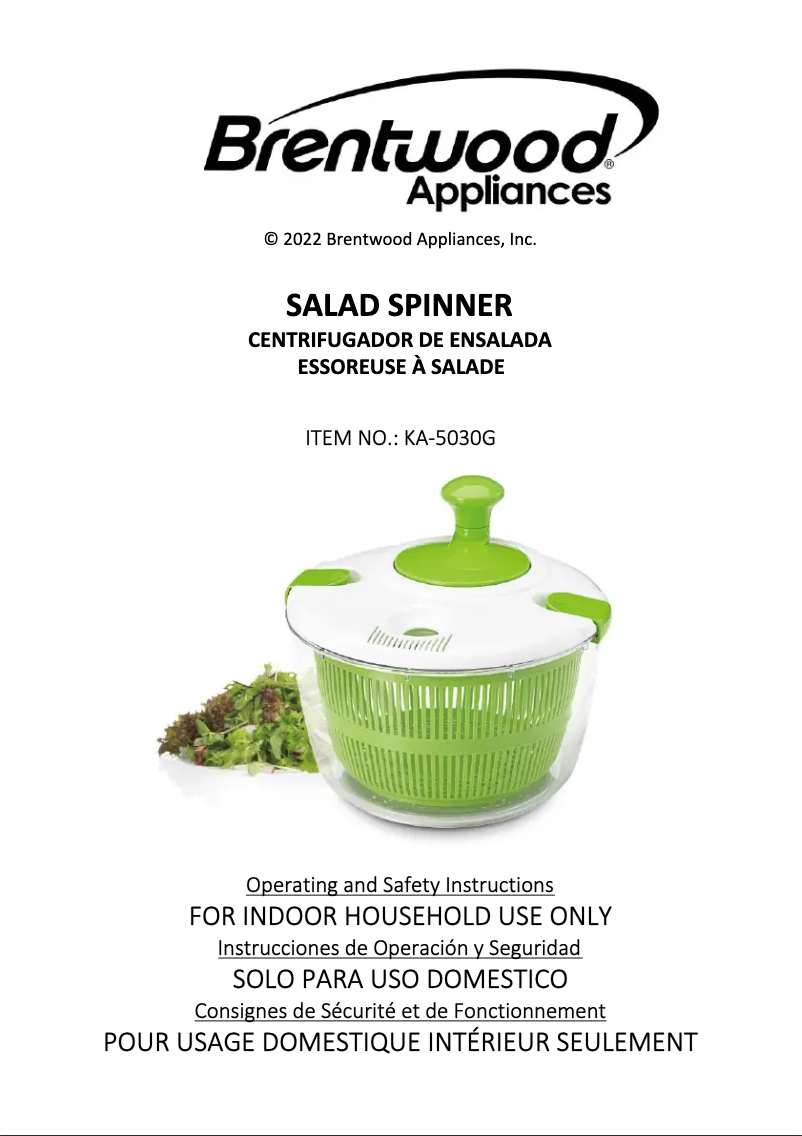 Brentwood®
Appliances

© 2022 Brentwood Appliances, Inc.

SALAD SPINNER
CENTRIFUGADOR DE ENSALADA
ESSOREUSE À SALADE

ITEM NO.: KA-5030G

Operating and Safety Instructions
FOR INDOOR HOUSEHOLD USE ONLY
Instrucciones de Operación y Seguridad
SOLO PARA USO DOMESTICO
Consignes de Sécurité et de Fonctionnement
POUR USAGE DOMESTIQUE INTÉRIEUR SEULEMENT